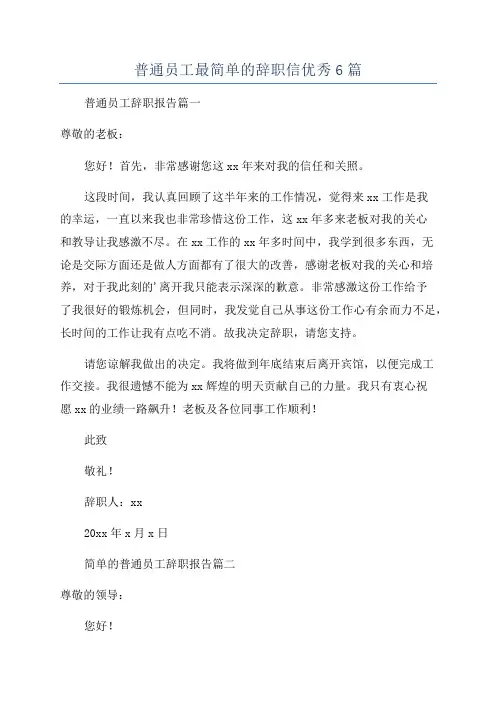 普通员工最简单的辞职信优秀6篇

普通员工辞职报告篇一

尊敬的老板：

您好！首先，非常感谢您这xx年来对我的信任和关照。

这段时间，我认真回顾了这半年来的工作情况，觉得来xx工作是我的幸运，一直以来我也非常珍惜这份工作，这xx年多来老板对我的关心和教导让我感激不尽。在xx工作的xx年多时间中，我学到很多东西，无论是交际方面还是做人方面都有了很大的改善，感谢老板对我的关心和培养，对于我此刻的’离开我只能表示深深的歉意。非常感激这份工作给予了我很好的锻炼机会，但同时，我发觉自己从事这份工作心有余而力不足，长时间的工作让我有点吃不消。故我决定辞职，请您支持。

请您谅解我做出的决定。我将做到年底结束后离开宾馆，以便完成工作交接。我很遗憾不能为xx辉煌的明天贡献自己的力量。我只有衷心祝愿xx的业绩一路飙升！老板及各位同事工作顺利！

此致

敬礼！

辞职人：xx

20xx年x月x日

简单的普通员工辞职报告篇二

尊敬的领导：

您好！